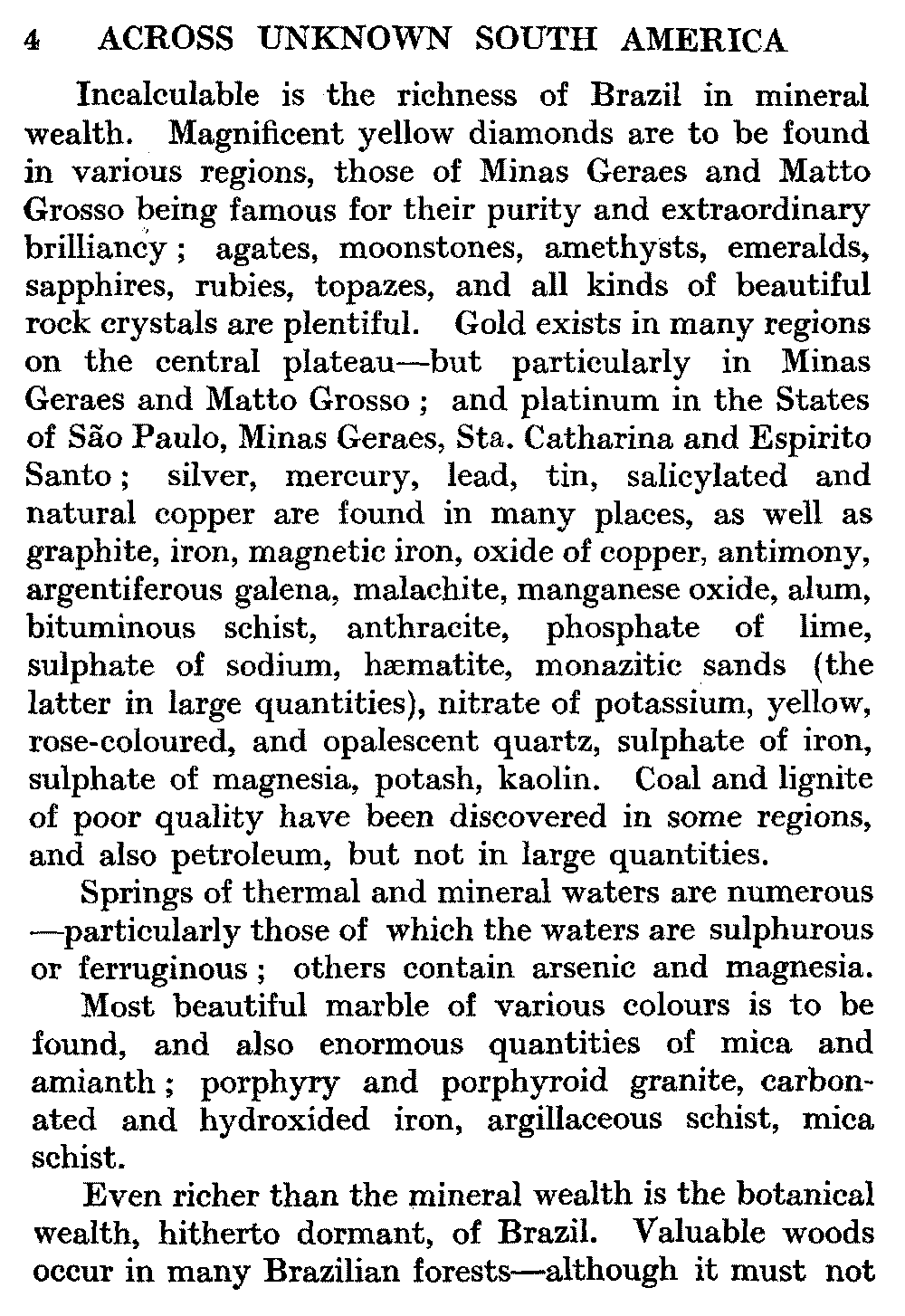 4 ACROSS UNKNOWN SOUTH AMERICA

Incalculable is the richness of Brazil in mineral wealth. Magnificent yellow diamonds are to be found in various regions, those of Minas Geraes and Matto Grosso being famous for their purity and extraordinary brilliancy; agates, moonstones, amethysts, emeralds, sapphires, rubies, topazes, and all kinds of beautiful rock crystals are plentiful. Gold exists in many regions on the central plateau—but particularly in Minas Geraes and Matto Grosso; and platinum in the States of São Paulo, Minas Geraes, Sta. Catharina and Espirito Santo; silver, mercury, lead, tin, salicylated and natural copper are found in many places, as well as graphite, iron, magnetic iron, oxide of copper, antimony, argentiferous galena, malachite, manganese oxide, alum, bituminous schist, anthracite, phosphate of lime, sulphate of sodium, hæmatite, monazitic sands (the latter in large quantities), nitrate of potassium, yellow, rose-coloured, and opalescent quartz, sulphate of iron, sulphate of magnesia, potash, kaolin. Coal and lignite of poor quality have been discovered in some regions, and also petroleum, but not in large quantities.

Springs of thermal and mineral waters are numerous —particularly those of which the waters are sulphurous or ferruginous; others contain arsenic and magnesia.

Most beautiful marble of various colours is to be found, and also enormous quantities of mica and amianth; porphyry and porphyroid granite, carbonated and hydroxided iron, argillaceous schist, mica schist.

Even richer than the mineral wealth is the botanical wealth, hitherto dormant, of Brazil. Valuable woods occur in many Brazilian forests—although it must not